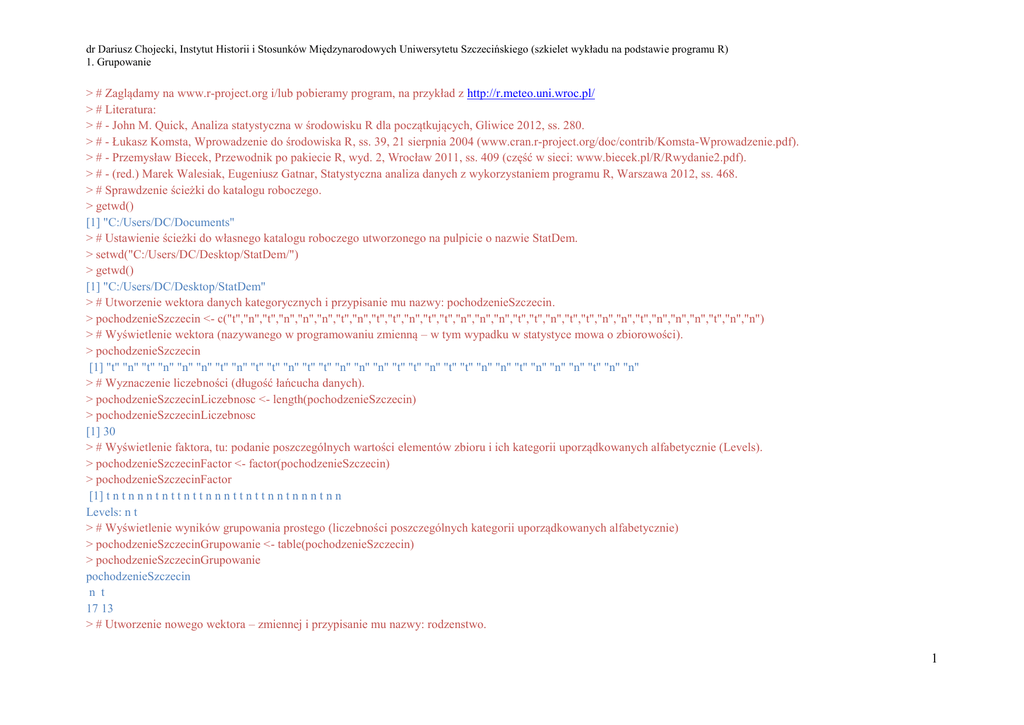 dr Dariusz Chojecki, Instytut Historii i Stosunków Międzynarodowych Uniwersytetu Szczecińskiego (szkielet wykładu na podstawie programu R)
1. Grupowanie

> # Zaglądamy na www.r-project.org i/lub pobieramy program, na przykład z http://r.meteo.uni.wroc.pl/
> # Literatura:
> # - John M. Quick, Analiza statystyczna w środowisku R dla początkujących, Gliwice 2012, ss. 280.
> # - Łukasz Komsta, Wprowadzenie do środowiska R, ss. 39, 21 sierpnia 2004 (www.cran.r-project.org/doc/contrib/Komsta-Wprowadzenie.pdf).
> # - Przemysław Biecek, Przewodnik po pakiecie R, wyd. 2, Wrocław 2011, ss. 409 (część w sieci: www.biecek.pl/R/Rwydanie2.pdf).
> # - (red.) Marek Walesiak, Eugeniusz Gatnar, Statystyczna analiza danych z wykorzystaniem programu R, Warszawa 2012, ss. 468.
> # Sprawdzenie ścieżki do katalogu roboczego.
> getwd()
[1] "C:/Users/DC/Documents"
> # Ustawienie ścieżki do własnego katalogu roboczego utworzonego na pulpicie o nazwie StatDem.
> setwd("C:/Users/DC/Desktop/StatDem/")
> getwd()
[1] "C:/Users/DC/Desktop/StatDem"
> # Utworzenie wektora danych kategorycznych i przypisanie mu nazwy: pochodzenieSzczecin.
> pochodzenieSzczecin <- c("t","n","t","n","n","n","t","n","t","t","n","t","t","n","n","n","t","t","n","t","t","n","n","t","n","n","n","t","n","n")
> # Wyświetlenie wektora (nazywanego w programowaniu zmienną – w tym wypadku w statystyce mowa o zbiorowości).
> pochodzenieSzczecin
[1] "t" "n" "t" "n" "n" "n" "t" "n" "t" "t" "n" "t" "t" "n" "n" "n" "t" "t" "n" "t" "t" "n" "n" "t" "n" "n" "n" "t" "n" "n"
> # Wyznaczenie liczebności (długość łańcucha danych).
> pochodzenieSzczecinLiczebnosc <- length(pochodzenieSzczecin)
> pochodzenieSzczecinLiczebnosc
[1] 30
> # Wyświetlenie faktora, tu: podanie poszczególnych wartości elementów zbioru i ich kategorii uporządkowanych alfabetycznie (Levels).
> pochodzenieSzczecinFactor <- factor(pochodzenieSzczecin)
> pochodzenieSzczecinFactor
[1] t n t n n n t n t t n t t n n n t t n t t n n t n n n t n n
Levels: n t
> # Wyświetlenie wyników grupowania prostego (liczebności poszczególnych kategorii uporządkowanych alfabetycznie)
> pochodzenieSzczecinGrupowanie <- table(pochodzenieSzczecin)
> pochodzenieSzczecinGrupowanie
pochodzenieSzczecin
n t
17 13
> # Utworzenie nowego wektora – zmiennej i przypisanie mu nazwy: rodzenstwo.

1